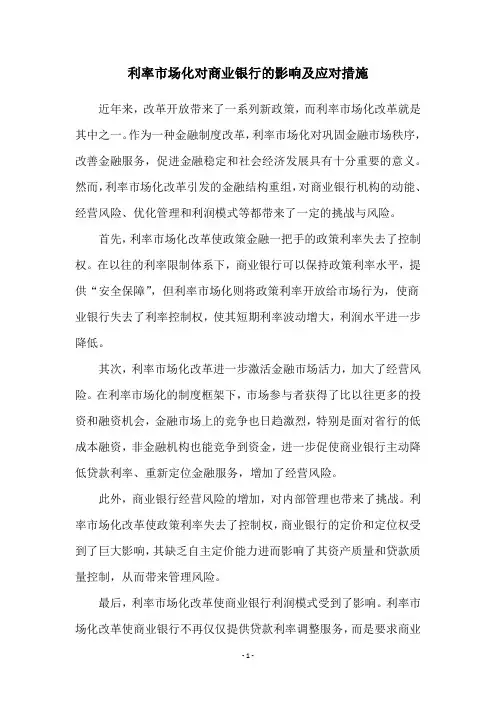 利率市场化对商业银行的影响及应对措施

近年来，改革开放带来了一系列新政策，而利率市场化改革就是其中之一。作为一种金融制度改革，利率市场化对巩固金融市场秩序，改善金融服务，促进金融稳定和社会经济发展具有十分重要的意义。然而，利率市场化改革引发的金融结构重组，对商业银行机构的动能、经营风险、优化管理和利润模式等都带来了一定的挑战与风险。

首先，利率市场化改革使政策金融一把手的政策利率失去了控制权。在以往的利率限制体系下，商业银行可以保持政策利率水平，提供“安全保障”，但利率市场化则将政策利率开放给市场行为，使商业银行失去了利率控制权，使其短期利率波动增大，利润水平进一步降低。

其次，利率市场化改革进一步激活金融市场活力，加大了经营风险。在利率市场化的制度框架下，市场参与者获得了比以往更多的投资和融资机会，金融市场上的竞争也日趋激烈，特别是面对省行的低成本融资，非金融机构也能竞争到资金，进一步促使商业银行主动降低贷款利率、重新定位金融服务，增加了经营风险。

此外，商业银行经营风险的增加，对内部管理也带来了挑战。利率市场化改革使政策利率失去了控制权，商业银行的定价和定位权受到了巨大影响，其缺乏自主定价能力进而影响了其资产质量和贷款质量控制，从而带来管理风险。

最后，利率市场化改革使商业银行利润模式受到了影响。利率市场化改革使商业银行不再仅仅提供贷款利率调整服务，而是要求商业

- 1 -